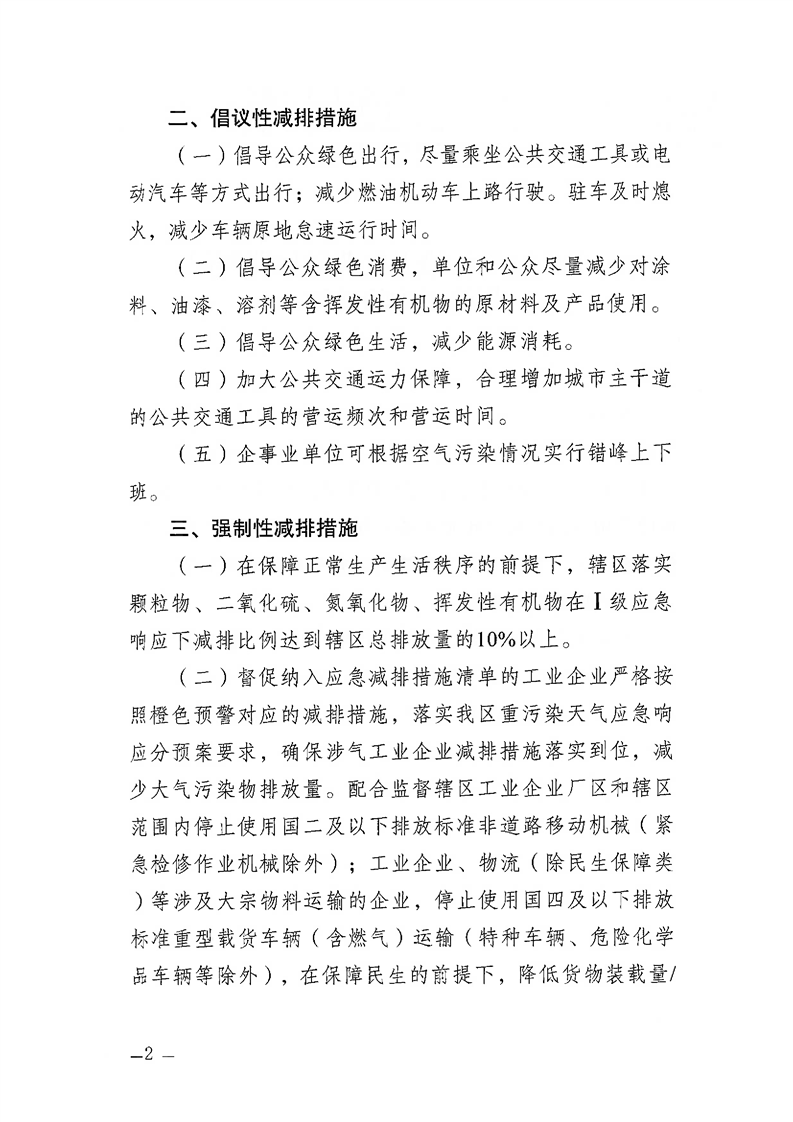 二、倡议性减排措施

（一）倡导公众绿色出行，尽量乘坐公共交通工具或电动汽车等方式出行；减少燃油机动车上路行驶。驻车及时熄火，减少车辆原地怠速运行时间。

（二）倡导公众绿色消费，单位和公众尽量减少对涂料、油漆、溶剂等含挥发性有机物的原材料及产品使用。

（三）倡导公众绿色生活，减少能源消耗。

（四）加大公共交通运力保障，合理增加城市主干道的公共交通工具的营运频次和营运时间。

（五）企事业单位可根据空气污染情况实行错峰上下班。

三、强制性减排措施

（一）在保障正常生产生活秩序的前提下，辖区落实颗粒物、二氧化硫、氮氧化物、挥发性有机物在Ⅰ级应急响应下减排比例达到辖区总排放量的10%以上。

（二）督促纳入应急减排措施清单的工业企业严格按照橙色预警对应的减排措施，落实我区重污染天气应急响应分预案要求，确保涉气工业企业减排措施落实到位，减少大气污染物排放量。配合监督辖区工业企业厂区和辖区范围内停止使用国二及以下排放标准非道路移动机械（紧急检修作业机械除外）；工业企业、物流（除民生保障类）等涉及大宗物料运输的企业，停止使用国四及以下排放标准重型载货车辆（含燃气）运输（特种车辆、危险化学品车辆等除外），在保障民生的前提下，降低货物装载量/

—2 —